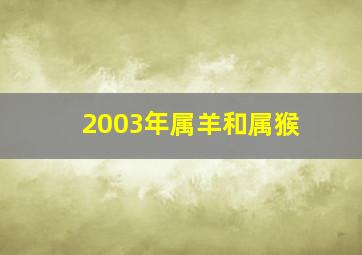 2003年属羊和属猴